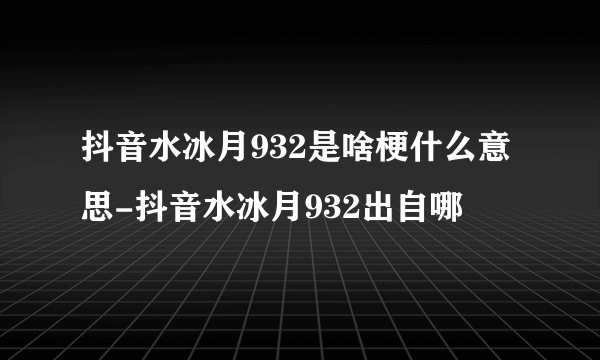 抖音水冰月932是啥梗什么意思-抖音水冰月932出自哪